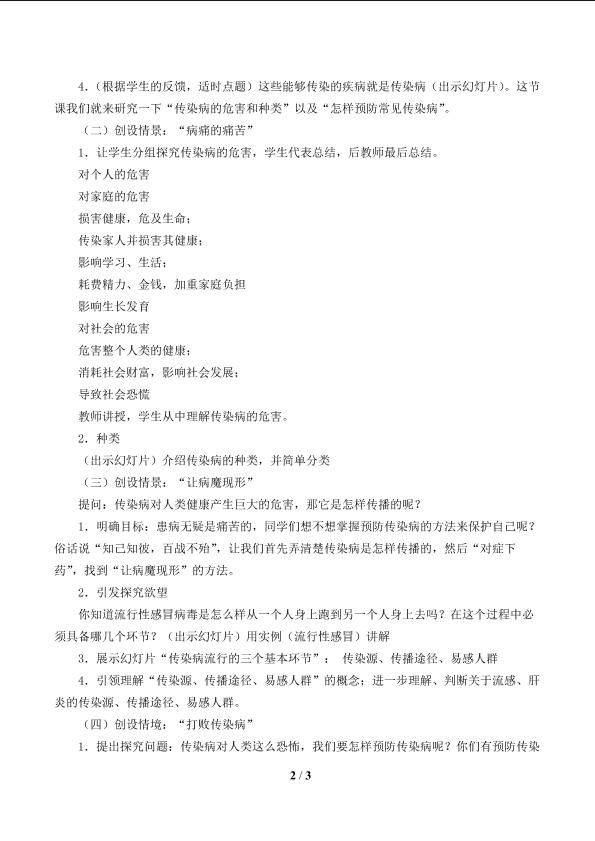 4.(根据学生的反馈，适时点题）这些能够传染的疾病就是传染病（出示幻灯片)。这节课我们就来研究一下“传染病的危害和种类”以及“怎样预防常见传染病”。

（二）创设情景：“病痛的痛苦”

1．让学生分组探究传染病的危害，学生代表总结，后教师最后总结。

对个人的危害

对家庭的危害

损害健康，危及生命；

传染家人并损害其健康；

影响学习、生活；

耗费精力、金钱，加重家庭负担

影响生长发育

对社会的危害

危害整个人类的健康；

消耗社会财富，影响社会发展；

导致社会恐慌

教师讲授，学生从中理解传染病的危害。

2．种类

（出示幻灯片）介绍传染病的种类，并简单分类

（三）创设情景：“让病魔现形”

提问：传染病对人类健康产生巨大的危害，那它是怎样传播的呢？

1．明确目标：患病无疑是痛苦的，同学们想不想掌握预防传染病的方法来保护自己呢？俗话说“知己知彼，百战不殆”，让我们首先弄清楚传染病是怎样传播的，然后“对症下药”，找到“让病魔现形”的方法。

2．引发探究欲望

你知道流行性感冒病毒是怎么样从一个人身上跑到另一个人身上去吗？在这个过程中必须具备哪几个环节？（出示幻灯片）用实例（流行性感冒）讲解

3．展示幻灯片“传染病流行的三个基本环节”： 传染源、传播途径、易感人群

4．引领理解“传染源、传播途径、易感人群”的概念；进一步理解、判断关于流感、肝炎的传染源、传播途径、易感人群。

（四）创设情境：“打败传染病”

1．提出探究问题：传染病对人类这么恐怖，我们要怎样预防传染病呢？你们有预防传染

2 / 3